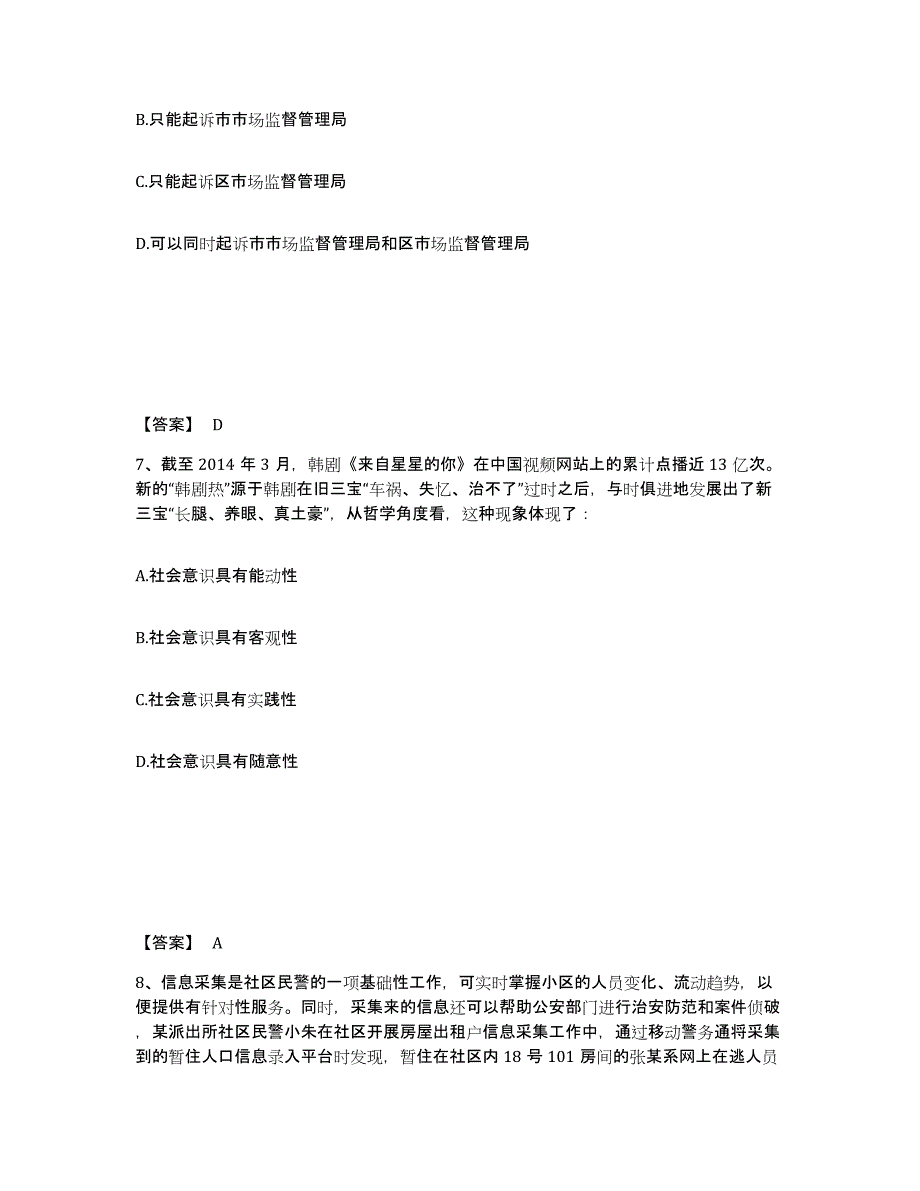 B.只能起诉市市场监督管理局

C.只能起诉区市场监督管理局

D.可以同时起诉市市场监督管理局和区市场监督管理局

【答案】 D

7、截至 2014 年 3 月，韩剧《来自星星的你》在中国视频网站上的累计点播近 13 亿次。新的“韩剧热”源于韩剧在旧三宝“车祸、失忆、治不了”过时之后，与时俱进地发展出了新三宝“长腿、养眼、真土豪”，从哲学角度看，这种现象体现了：

A.社会意识具有能动性

B.社会意识具有客观性

C.社会意识具有实践性

D.社会意识具有随意性

【答案】 A

8、信息采集是社区民警的一项基础性工作，可实时掌握小区的人员变化、流动趋势，以便提供有针对性服务。同时，采集来的信息还可以帮助公安部门进行治安防范和案件侦破，某派出所社区民警小朱在社区开展房屋出租户信息采集工作中，通过移动警务通将采集到的暂住人口信息录入平台时发现，暂住在社区内 18 号 101 房间的张某系网上在逃人员